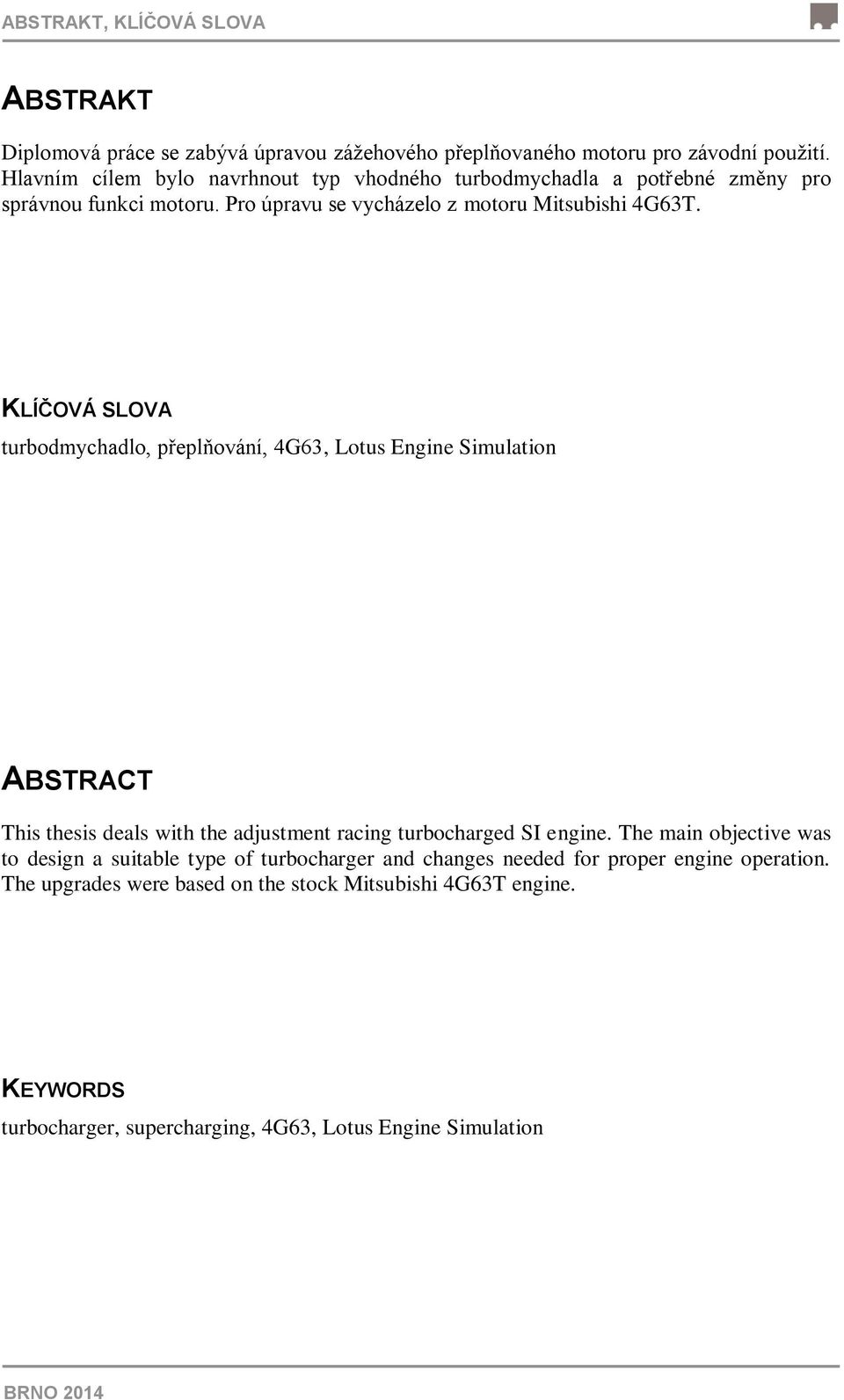 ABSTRAKT, KLÍČOVÁ SLOVA

ABSTRAKT

Diplomová práce se zabývá úpravou zážehového přeplňovaného motoru pro závodní použití. Hlavním cílem bylo navrhnout typ vhodného turbodmychadla a potřebné změny pro správnou funkci motoru. Pro úpravu se vycházelo z motoru Mitsubishi 4G63T.

KLÍČOVÁ SLOVA

turbodmychadlo, přeplňování, 4G63, Lotus Engine Simulation

ABSTRACT

This thesis deals with the adjustment racing turbocharged SI engine. The main objective was to design a suitable type of turbocharger and changes needed for proper engine operation. The upgrades were based on the stock Mitsubishi 4G63T engine.

KEYWORDS

turbocharger, supercharging, 4G63, Lotus Engine Simulation

BRNO 2014